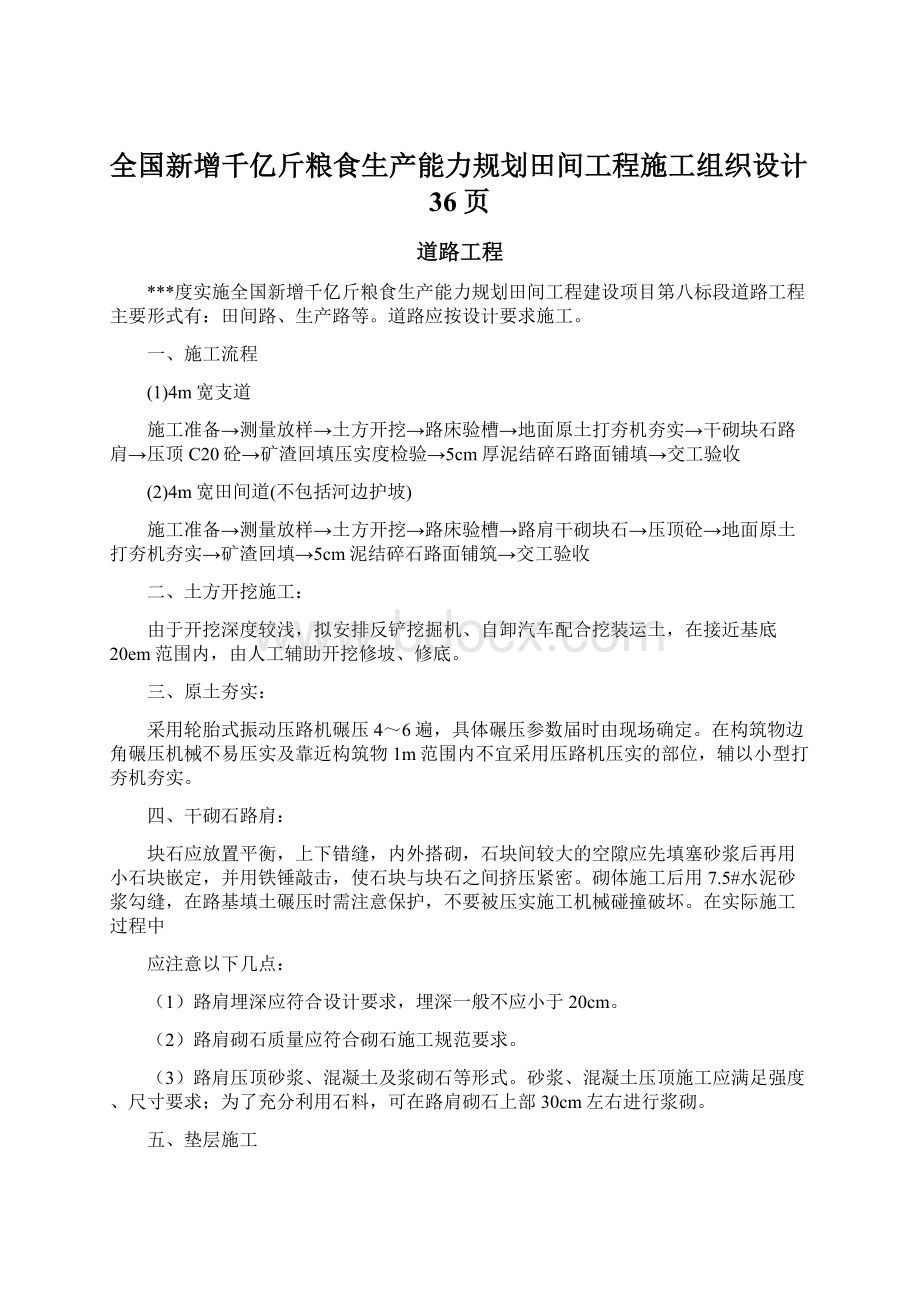 全国新增千亿斤粮食生产能力规划田间工程施工组织设计36页

道路工程

***度实施全国新增千亿斤粮食生产能力规划田间工程建设项目第八标段道路工程主要形式有：田间路、生产路等。道路应按设计要求施工。

一、施工流程

(1)4m宽支道

施工准备→测量放样→土方开挖→路床验槽→地面原土打夯机夯实→干砌块石路肩→压顶C20砼→矿渣回填压实度检验→5cm厚泥结碎石路面铺填→交工验收

(2)4m宽田间道(不包括河边护坡)

施工准备→测量放样→土方开挖→路床验槽→路肩干砌块石→压顶砼→地面原土打夯机夯实→矿渣回填→5cm泥结碎石路面铺筑→交工验收

二、土方开挖施工：

由于开挖深度较浅，拟安排反铲挖掘机、自卸汽车配合挖装运土，在接近基底20em范围内，由人工辅助开挖修坡、修底。

三、原土夯实：

采用轮胎式振动压路机碾压4～6遍，具体碾压参数届时由现场确定。在构筑物边角碾压机械不易压实及靠近构筑物1m范围内不宜采用压路机压实的部位，辅以小型打夯机夯实。

四、干砌石路肩：

块石应放置平衡，上下错缝，内外搭砌，石块间较大的空隙应先填塞砂浆后再用小石块嵌定，并用铁锤敲击，使石块与块石之间挤压紧密。砌体施工后用7.5#水泥砂浆勾缝，在路基填土碾压时需注意保护，不要被压实施工机械碰撞破坏。在实际施工过程中

应注意以下几点：

（1）路肩埋深应符合设计要求，埋深一般不应小于20cm。

（2）路肩砌石质量应符合砌石施工规范要求。

（3）路肩压顶砂浆、混凝土及浆砌石等形式。砂浆、混凝土压顶施工应满足强度、尺寸要求；为了充分利用石料，可在路肩砌石上部30cm左右进行浆砌。

五、垫层施工